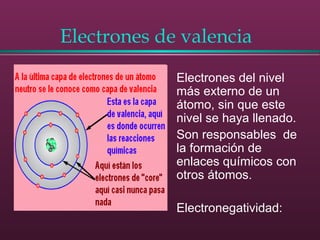 Electrones de valencia

A la última capa de electrones de un átomo neutro se le conoce como capa de valencia

Esta es la capa de valencia, aqui es donde ocurren las reacciones quimicas

Aqui están los electrones de "core" aqui casi nunca pasa nada

Electrones del nivel más externo de un átomo, sin que este nivel se haya llenado.

Son responsables de la formación de enlaces químicos con otros átomos.

Electronegatividad: